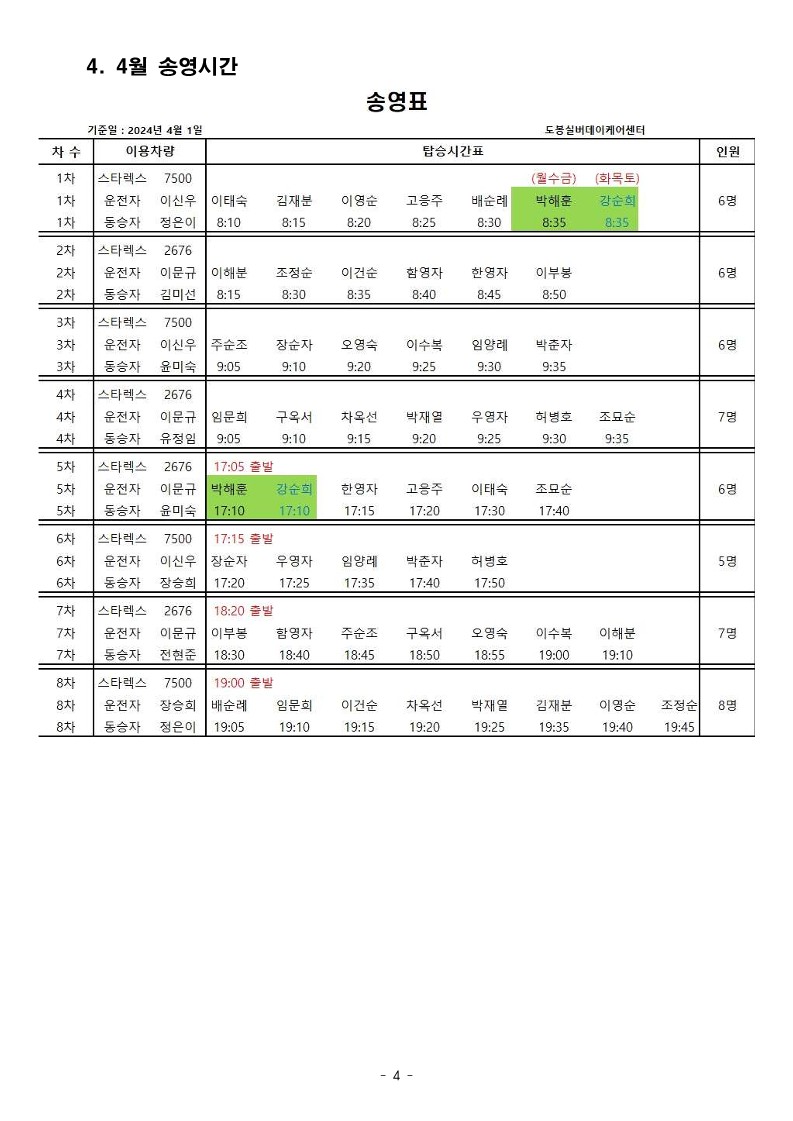 4. 4월 송영시간

송영표

기준일 : 2024년 4월 1일

도봉실버데이케어센터

| 차 수 | 이용차량 | | 탑승시간표 | | | | | | | | 인원 |
|---|---|---|---|---|---|---|---|---|---|---|---|
| 1차 | 스타렉스 | 7500 | | | | | | (월수금) | (화목토) | | |
| 1차 | 운전자 | 이신우 | 이태숙 | 김재분 | 이영순 | 고응주 | 배순례 | 박해훈 | 강순희 | | 6명 |
| 1차 | 동승자 | 정은이 | 8:10 | 8:15 | 8:20 | 8:25 | 8:30 | 8:35 | 8:35 | | |
| 2차 | 스타렉스 | 2676 | | | | | | | | | |
| 2차 | 운전자 | 이문규 | 이해분 | 조정순 | 이건순 | 함영자 | 한영자 | 이부봉 | | | 6명 |
| 2차 | 동승자 | 김미선 | 8:15 | 8:30 | 8:35 | 8:40 | 8:45 | 8:50 | | | |
| 3차 | 스타렉스 | 7500 | | | | | | | | | |
| 3차 | 운전자 | 이신우 | 주순조 | 장순자 | 오영숙 | 이수복 | 임양례 | 박춘자 | | | 6명 |
| 3차 | 동승자 | 윤미숙 | 9:05 | 9:10 | 9:20 | 9:25 | 9:30 | 9:35 | | | |
| 4차 | 스타렉스 | 2676 | | | | | | | | | |
| 4차 | 운전자 | 이문규 | 임문희 | 구옥서 | 차옥선 | 박재열 | 우영자 | 허병호 | 조묘순 | | 7명 |
| 4차 | 동승자 | 유정임 | 9:05 | 9:10 | 9:15 | 9:20 | 9:25 | 9:30 | 9:35 | | |
| 5차 | 스타렉스 | 2676 | 17:05 출발 | | | | | | | | |
| 5차 | 운전자 | 이문규 | 박해훈 | 강순희 | 한영자 | 고응주 | 이태숙 | 조묘순 | | | 6명 |
| 5차 | 동승자 | 윤미숙 | 17:10 | 17:10 | 17:15 | 17:20 | 17:30 | 17:40 | | | |
| 6차 | 스타렉스 | 7500 | 17:15 출발 | | | | | | | | |
| 6차 | 운전자 | 이신우 | 장순자 | 우영자 | 임양례 | 박춘자 | 허병호 | | | | 5명 |
| 6차 | 동승자 | 장승희 | 17:20 | 17:25 | 17:35 | 17:40 | 17:50 | | | | |
| 7차 | 스타렉스 | 2676 | 18:20 출발 | | | | | | | | |
| 7차 | 운전자 | 이문규 | 이부봉 | 함영자 | 주순조 | 구옥서 | 오영숙 | 이수복 | 이해분 | | 7명 |
| 7차 | 동승자 | 전현준 | 18:30 | 18:40 | 18:45 | 18:50 | 18:55 | 19:00 | 19:10 | | |
| 8차 | 스타렉스 | 7500 | 19:00 출발 | | | | | | | | |
| 8차 | 운전자 | 장승희 | 배순례 | 임문희 | 이건순 | 차옥선 | 박재열 | 김재분 | 이영순 | 조정순 | 8명 |
| 8차 | 동승자 | 정은이 | 19:05 | 19:10 | 19:15 | 19:20 | 19:25 | 19:35 | 19:40 | 19:45 | |

- 4 -